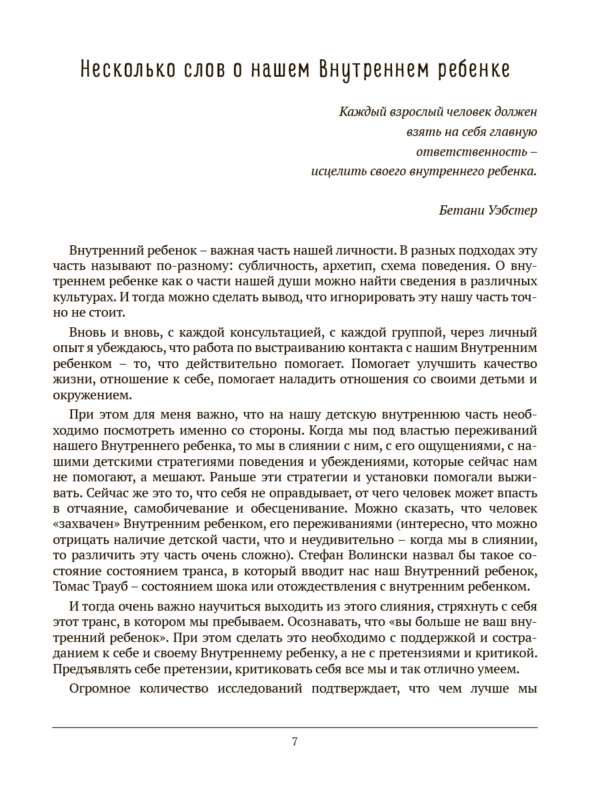 Несколько слов о нашем Внутреннем ребенке

Каждый взрослый человек должен
взять на себя главную
ответственность –
исцелить своего внутреннего ребенка.

Бетани Уэбстер

Внутренний ребенок – важная часть нашей личности. В разных подходах эту часть называют по-разному: субличность, архетип, схема поведения. О внутреннем ребенке как о части нашей души можно найти сведения в различных культурах. И тогда можно сделать вывод, что игнорировать эту нашу часть точно не стоит.

Вновь и вновь, с каждой консультацией, с каждой группой, через личный опыт я убеждаюсь, что работа по выстраиванию контакта с нашим Внутренним ребенком – то, что действительно помогает. Помогает улучшить качество жизни, отношение к себе, помогает наладить отношения со своими детьми и окружением.

При этом для меня важно, что на нашу детскую внутреннюю часть необходимо посмотреть именно со стороны. Когда мы под властью переживаний нашего Внутреннего ребенка, то мы в слиянии с ним, с его ощущениями, с нашими детскими стратегиями поведения и убеждениями, которые сейчас нам не помогают, а мешают. Раньше эти стратегии и установки помогали выживать. Сейчас же это то, что себя не оправдывает, от чего человек может впасть в отчаяние, самобичевание и обесценивание. Можно сказать, что человек «захвачен» Внутренним ребенком, его переживаниями (интересно, что можно отрицать наличие детской части, что и неудивительно – когда мы в слиянии, то различить эту часть очень сложно). Стефан Волински назвал бы такое состояние состоянием транса, в который вводит нас наш Внутренний ребенок, Томас Трауб – состоянием шока или отождествления с внутренним ребенком.

И тогда очень важно научиться выходить из этого слияния, стряхнуть с себя этот транс, в котором мы пребываем. Осознавать, что «вы больше не ваш внутренний ребенок». При этом сделать это необходимо с поддержкой и состраданием к себе и своему Внутреннему ребенку, а не с претензиями и критикой. Предъявлять себе претензии, критиковать себя все мы и так отлично умеем.

Огромное количество исследований подтверждает, что чем лучше мы

7